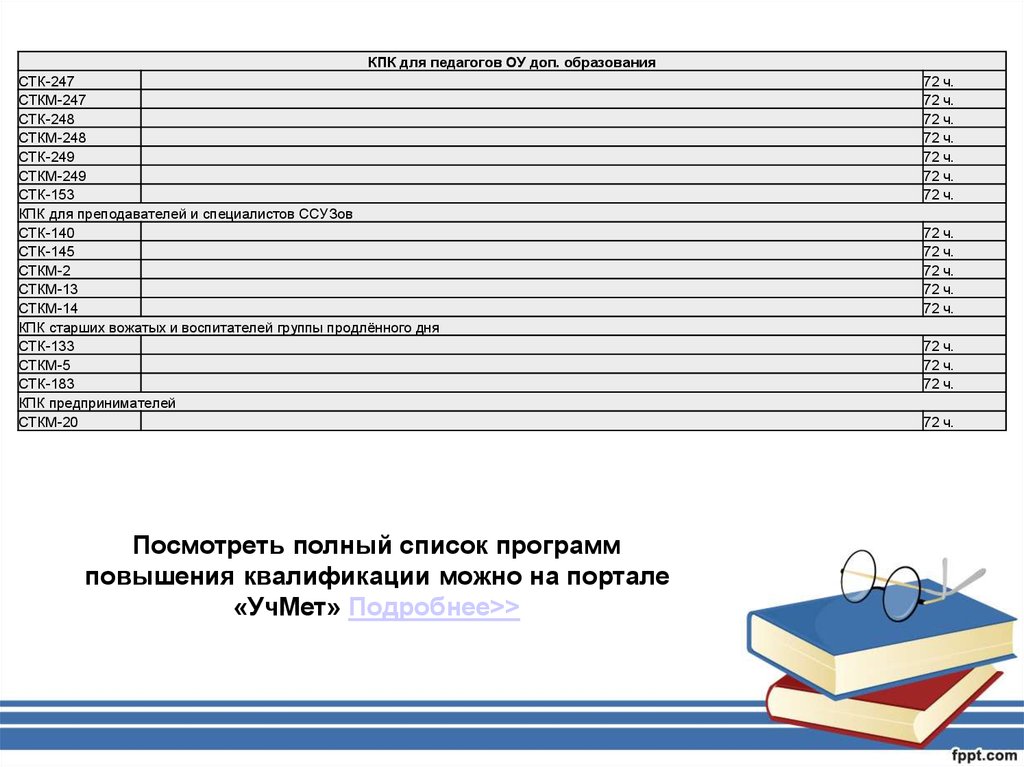 | КПК для педагогов ОУ доп. образования | | |
|---|---|---|
| СТК-247 | | 72 ч. |
| СТКМ-247 | | 72 ч. |
| СТК-248 | | 72 ч. |
| СТКМ-248 | | 72 ч. |
| СТК-249 | | 72 ч. |
| СТКМ-249 | | 72 ч. |
| СТК-153 | | 72 ч. |
| КПК для преподавателей и специалистов ССУЗов | | |
| СТК-140 | | 72 ч. |
| СТК-145 | | 72 ч. |
| СТКМ-2 | | 72 ч. |
| СТКМ-13 | | 72 ч. |
| СТКМ-14 | | 72 ч. |
| КПК старших вожатых и воспитателей группы продлённого дня | | |
| СТК-133 | | 72 ч. |
| СТКМ-5 | | 72 ч. |
| СТК-183 | | 72 ч. |
| КПК предпринимателей | | |
| СТКМ-20 | | 72 ч. |

Посмотреть полный список программ повышения квалификации можно на портале «УчМет» Подробнее>>

fppt.com